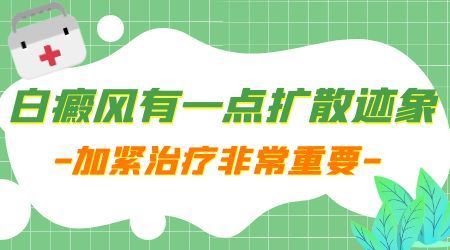 白癜风有一点扩散迹象

-加紧治疗非常重要-